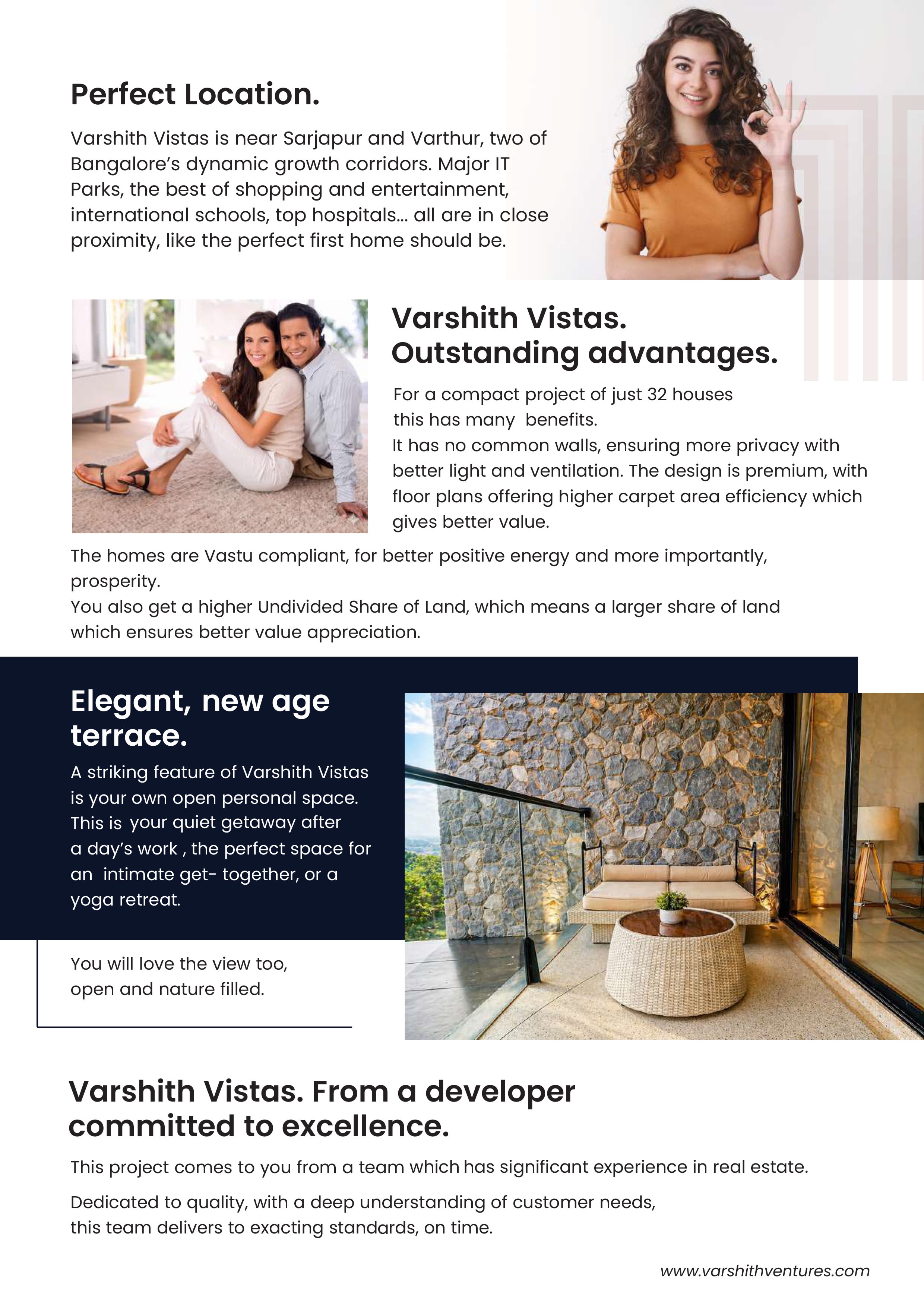 Perfect Location.

Varshith Vistas is near Sarjapur and Varthur, two of Bangalore's dynamic growth corridors. Major IT Parks, the best of shopping and entertainment, international schools, top hospitals... all are in close proximity, like the perfect first home should be.

Varshith Vistas.
Outstanding advantages.

For a compact project of just 32 houses this has many benefits.
It has no common walls, ensuring more privacy with better light and ventilation. The design is premium, with floor plans offering higher carpet area efficiency which gives better value.

The homes are Vastu compliant, for better positive energy and more importantly, prosperity.
You also get a higher Undivided Share of Land, which means a larger share of land which ensures better value appreciation.

Elegant, new age terrace.

A striking feature of Varshith Vistas is your own open personal space. This is your quiet getaway after a day's work , the perfect space for an intimate get- together, or a yoga retreat.

You will love the view too, open and nature filled.

Varshith Vistas. From a developer committed to excellence.

This project comes to you from a team which has significant experience in real estate.

Dedicated to quality, with a deep understanding of customer needs, this team delivers to exacting standards, on time.

www.varshithventures.com